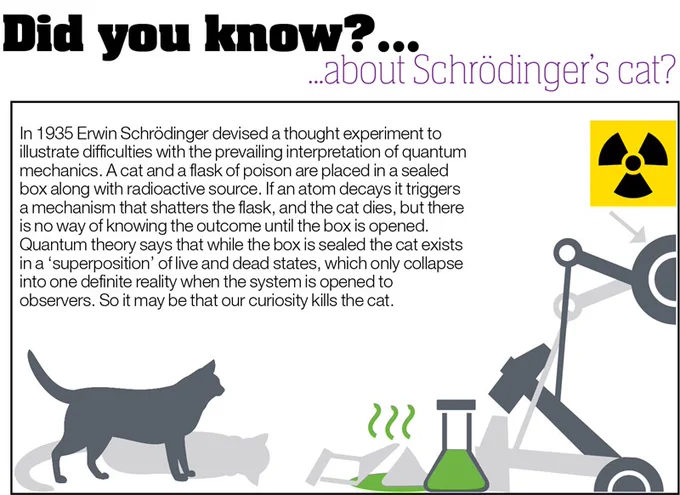 Did you know?...

...about Schrödinger's cat?

In 1935 Erwin Schrödinger devised a thought experiment to illustrate difficulties with the prevailing interpretation of quantum mechanics. A cat and a flask of poison are placed in a sealed box along with radioactive source. If an atom decays it triggers a mechanism that shatters the flask, and the cat dies, but there is no way of knowing the outcome until the box is opened. Quantum theory says that while the box is sealed the cat exists in a 'superposition' of live and dead states, which only collapse into one definite reality when the system is opened to observers. So it may be that our curiosity kills the cat.